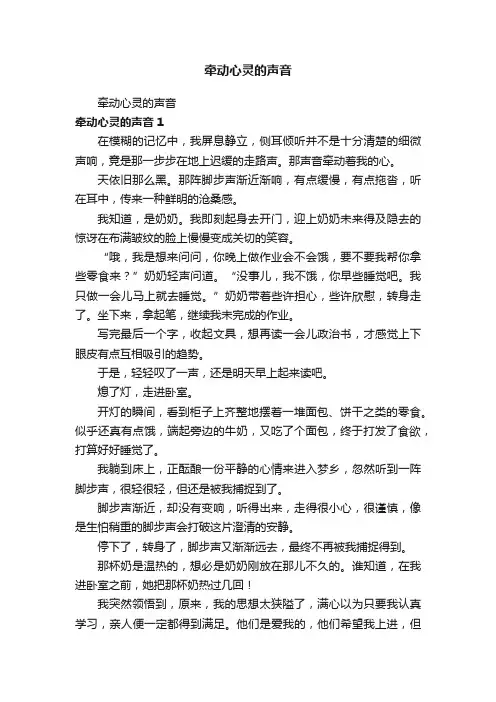 牵动心灵的声音

牵动心灵的声音

牵动心灵的声音 1

在模糊的记忆中，我屏息静立，侧耳倾听并不是十分清楚的细微声响，竟是那一步步在地上迟缓的走路声。那声音牵动着我的心。

天依旧那么黑。那阵脚步声渐近渐响，有点缓慢，有点拖沓，听在耳中，传来一种鲜明的沧桑感。

我知道，是奶奶。我即刻起身去开门，迎上奶奶未来得及隐去的惊讶在布满皱纹的脸上慢慢变成关切的笑容。

“哦，我是想来问问，你晚上做作业会不会饿，要不要我帮你拿些零食来？”奶奶轻声问道。“没事儿，我不饿，你早些睡觉吧。我只做一会儿马上就去睡觉。”奶奶带着些许担心，些许欣慰，转身走了。坐下来，拿起笔，继续我未完成的作业。

写完最后一个字，收起文具，想再读一会儿政治书，才感觉上下眼皮有点互相吸引的趋势。

于是，轻轻叹了一声，还是明天早上起来读吧。

熄了灯，走进卧室。

开灯的瞬间，看到柜子上齐整地摆着一堆面包、饼干之类的零食。似乎还真有点饿，端起旁边的牛奶，又吃了个面包，终于打发了食欲，打算好好睡觉了。

我躺到床上，正酝酿一份平静的心情来进入梦乡，忽然听到一阵脚步声，很轻很轻，但还是被我捕捉到了。

脚步声渐近，却没有变响，听得出来，走得很小心，很谨慎，像是生怕稍重的脚步声会打破这片澄清的安静。

停下了，转身了，脚步声又渐渐远去，最终不再被我捕捉得到。

那杯奶是温热的，想必是奶奶刚放在那儿不久的。谁知道，在我进卧室之前，她把那杯奶热过几回！

我突然领悟到，原来，我的思想太狭隘了，满心以为只要我认真学习，亲人便一定都得到满足。他们是爱我的，他们希望我上进，但